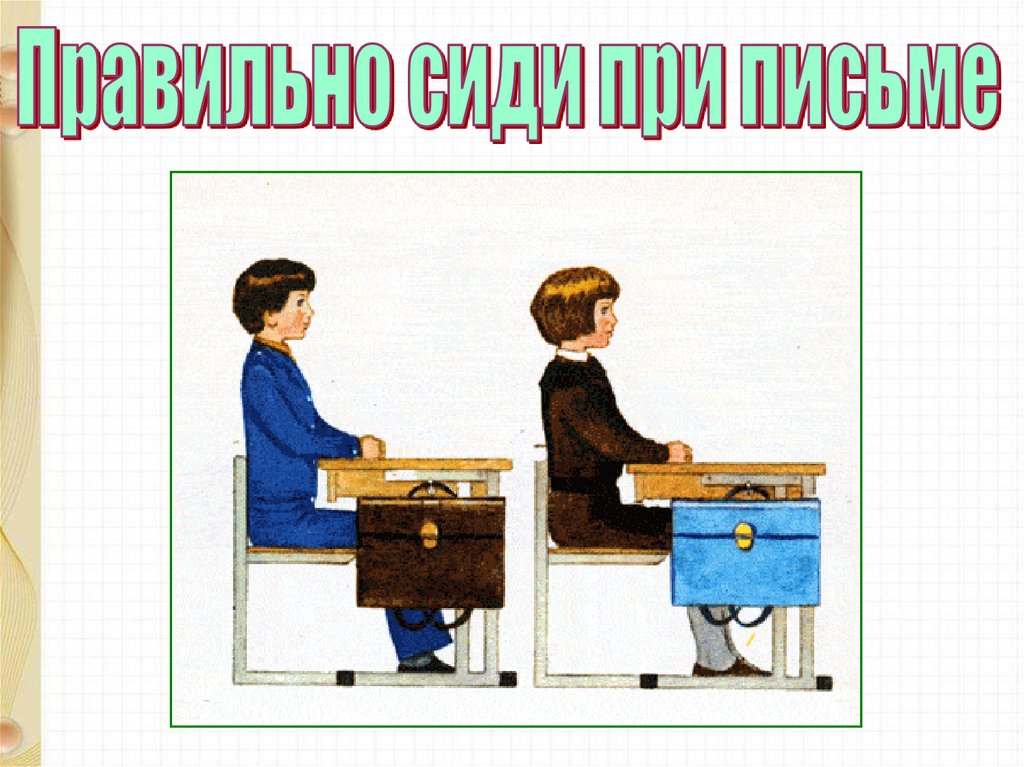 Правильно сиди при письме